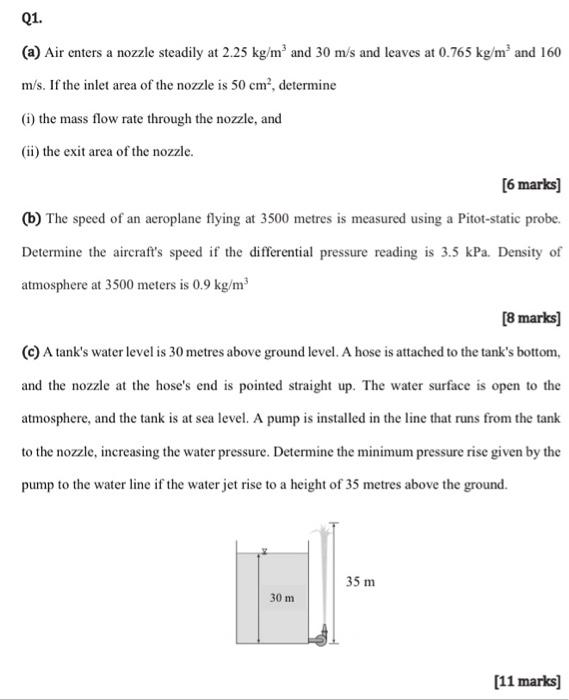 Q1.

(a) Air enters a nozzle steadily at 2.25 kg/m$^3$ and 30 m/s and leaves at 0.765 kg/m$^3$ and 160 m/s. If the inlet area of the nozzle is 50 cm$^2$, determine

(i) the mass flow rate through the nozzle, and

(ii) the exit area of the nozzle.

[6 marks]

(b) The speed of an aeroplane flying at 3500 metres is measured using a Pitot-static probe. Determine the aircraft's speed if the differential pressure reading is 3.5 kPa. Density of atmosphere at 3500 meters is 0.9 kg/m$^3$

[8 marks]

(c) A tank's water level is 30 metres above ground level. A hose is attached to the tank's bottom, and the nozzle at the hose's end is pointed straight up. The water surface is open to the atmosphere, and the tank is at sea level. A pump is installed in the line that runs from the tank to the nozzle, increasing the water pressure. Determine the minimum pressure rise given by the pump to the water line if the water jet rise to a height of 35 metres above the ground.

30 m

35 m

[11 marks]